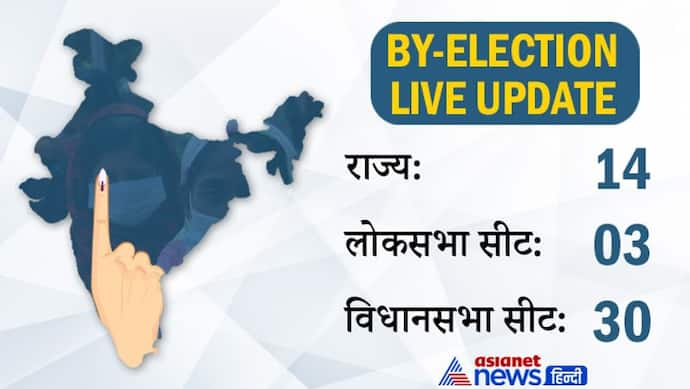 BY-ELECTION LIVE UPDATE

राज्य: 14

लोकसभा सीट: 03

विधानसभा सीट: 30

asianet news हिन्दी